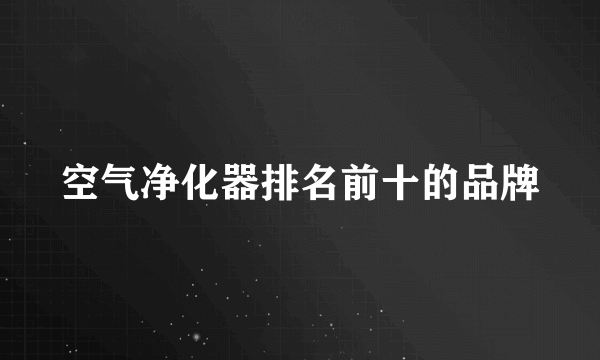 空气净化器排名前十的品牌